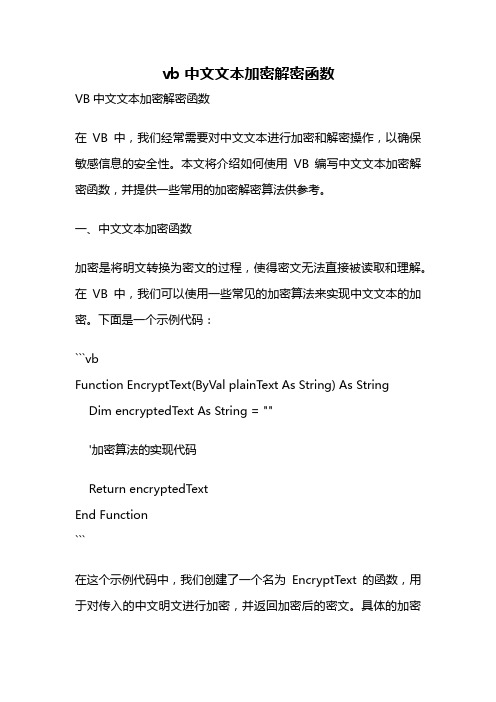 vb 中文文本加密解密函数

VB 中文文本加密解密函数

在 VB 中，我们经常需要对中文文本进行加密和解密操作，以确保敏感信息的安全性。本文将介绍如何使用 VB 编写中文文本加密解密函数，并提供一些常用的加密解密算法供参考。

一、中文文本加密函数

加密是将明文转换为密文的过程，使得密文无法直接被读取和理解。在 VB 中，我们可以使用一些常见的加密算法来实现中文文本的加密。下面是一个示例代码：

```vb
Function EncryptText(ByVal plainText As String) As String
    Dim encryptedText As String = ""

    '加密算法的实现代码

    Return encryptedText
End Function
```

在这个示例代码中，我们创建了一个名为 EncryptText 的函数，用于对传入的中文明文进行加密，并返回加密后的密文。具体的加密